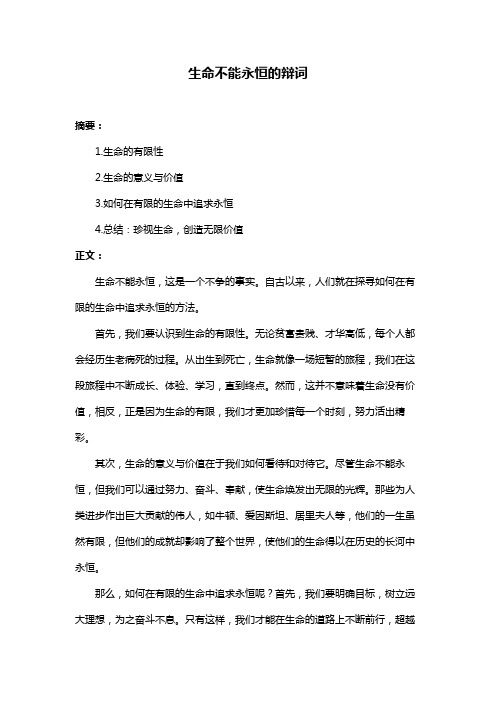 生命不能永恒的辩词

摘要：

1.生命的有限性

2.生命的意义与价值

3.如何在有限的生命中追求永恒

4.总结：珍视生命，创造无限价值

正文：

生命不能永恒，这是一个不争的事实。自古以来，人们就在探寻如何在有限的生命中追求永恒的方法。

首先，我们要认识到生命的有限性。无论贫富贵贱、才华高低，每个人都会经历生老病死的过程。从出生到死亡，生命就像一场短暂的旅程，我们在这段旅程中不断成长、体验、学习，直到终点。然而，这并不意味着生命没有价值，相反，正是因为生命的有限，我们才更加珍惜每一个时刻，努力活出精彩。

其次，生命的意义与价值在于我们如何看待和对待它。尽管生命不能永恒，但我们可以通过努力、奋斗、奉献，使生命焕发出无限的光辉。那些为人类进步作出巨大贡献的伟人，如牛顿、爱因斯坦、居里夫人等，他们的一生虽然有限，但他们的成就却影响了整个世界，使他们的生命得以在历史的长河中永恒。

那么，如何在有限的生命中追求永恒呢？首先，我们要明确目标，树立远大理想，为之奋斗不息。只有这样，我们才能在生命的道路上不断前行，超越